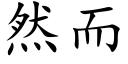 然而